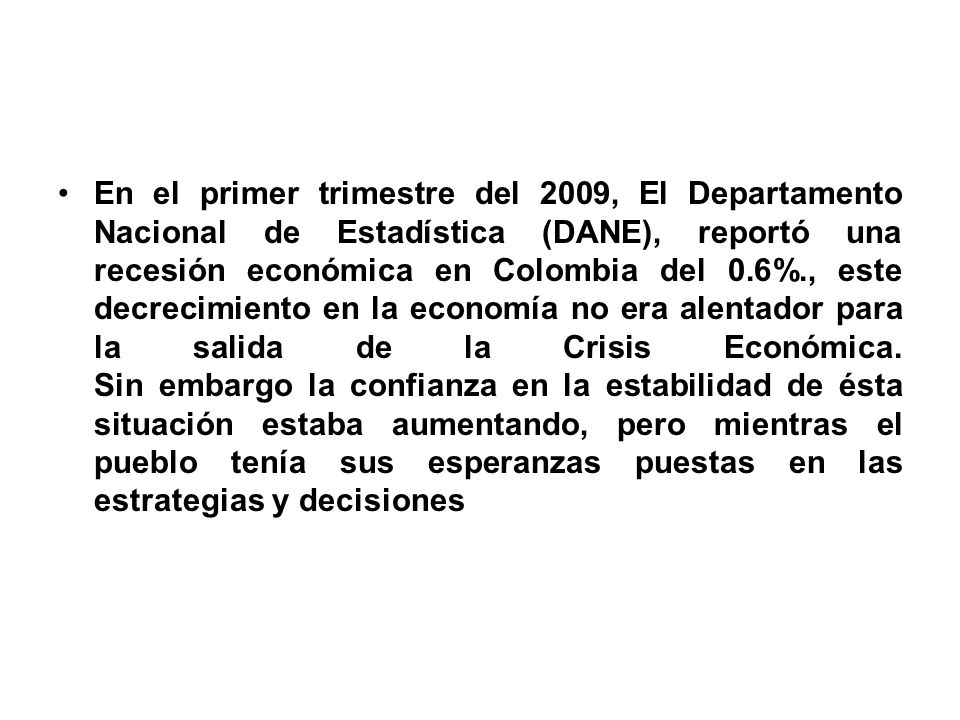 • En el primer trimestre del 2009, El Departamento Nacional de Estadística (DANE), reportó una recesión económica en Colombia del 0.6%., este decrecimiento en la economía no era alentador para la salida de la Crisis Económica. Sin embargo la confianza en la estabilidad de ésta situación estaba aumentando, pero mientras el pueblo tenía sus esperanzas puestas en las estrategias y decisiones